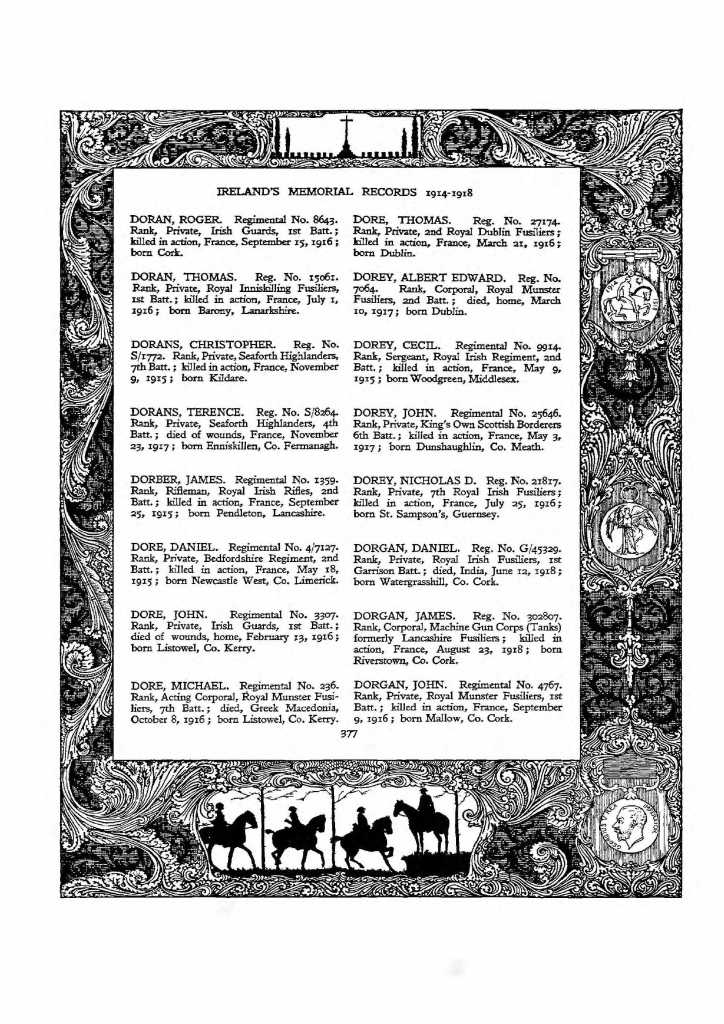 IRELAND'S MEMORIAL RECORDS 1914-1918

DORAN, ROGER. Regimental No. 8643. Rank, Private, Irish Guards, 1st Batt.; killed in action, France, September 15, 1916; born Cork.

DORAN, THOMAS. Reg. No. 15061. Rank, Private, Royal Inniskilling Fusiliers, 1st Batt.; killed in action, France, July 1, 1916; born Barony, Lanarkshire.

DORANS, CHRISTOPHER. Reg. No. S/1772. Rank, Private, Seaforth Highlanders, 7th Batt.; killed in action, France, November 9, 1915; born Kildare.

DORANS, TERENCE. Reg. No. S/8264. Rank, Private, Seaforth Highlanders, 4th Batt.; died of wounds, France, November 23, 1917; born Enniskillen, Co. Fermanagh.

DORBER, JAMES. Regimental No. 1359. Rank, Rifleman, Royal Irish Rifles, 2nd Batt.; killed in action, France, September 25, 1915; born Pendleton, Lancashire.

DORE, DANIEL. Regimental No. 4/7127. Rank, Private, Bedfordshire Regiment, 2nd Batt.; killed in action, France, May 18, 1915; born Newcastle West, Co. Limerick.

DORE, JOHN. Regimental No. 3307. Rank, Private, Irish Guards, 1st Batt.; died of wounds, home, February 13, 1916; born Listowel, Co. Kerry.

DORE, MICHAEL. Regimental No. 236. Rank, Acting Corporal, Royal Munster Fusiliers, 7th Batt.; died, Greek Macedonia, October 8, 1916; born Listowel, Co. Kerry.

DORE, THOMAS. Reg. No. 27174. Rank, Private, 2nd Royal Dublin Fusiliers; killed in action, France, March 21, 1916; born Dublin.

DOREY, ALBERT EDWARD. Reg. No. 7064. Rank, Corporal, Royal Munster Fusiliers, 2nd Batt.; died, home, March 10, 1917; born Dublin.

DOREY, CECIL. Regimental No. 9914. Rank, Sergeant, Royal Irish Regiment, 2nd Batt.; killed in action, France, May 9, 1915; born Woodgreen, Middlesex.

DOREY, JOHN. Regimental No. 25646. Rank, Private, King's Own Scottish Borderers 6th Batt.; killed in action, France, May 3, 1917; born Dunshaughlin, Co. Meath.

DOREY, NICHOLAS D. Reg. No. 21817. Rank, Private, 7th Royal Irish Fusiliers; killed in action, France, July 25, 1916; born St. Sampson's, Guernsey.

DORGAN, DANIEL. Reg. No. G/45329. Rank, Private, Royal Irish Fusiliers, 1st Garrison Batt.; died, India, June 12, 1918; born Watergrasshill, Co. Cork.

DORGAN, JAMES. Reg. No. 302807. Rank, Corporal, Machine Gun Corps (Tanks) formerly Lancashire Fusiliers; killed in action, France, August 23, 1918; born Riverstown, Co. Cork.

DORGAN, JOHN. Regimental No. 4767. Rank, Private, Royal Munster Fusiliers, 1st Batt.; killed in action, France, September 9, 1916; born Mallow, Co. Cork.

377